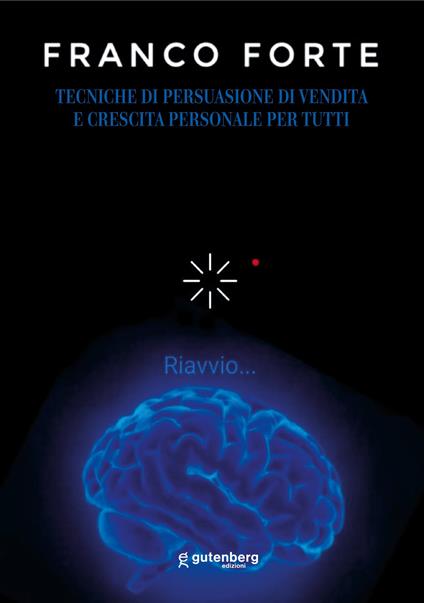 FRANCO FORTE

TECNICHE DI PERSUASIONE DI VENDITA E CRESCITA PERSONALE PER TUTTI

Riavvio...

gutenberg edizioni